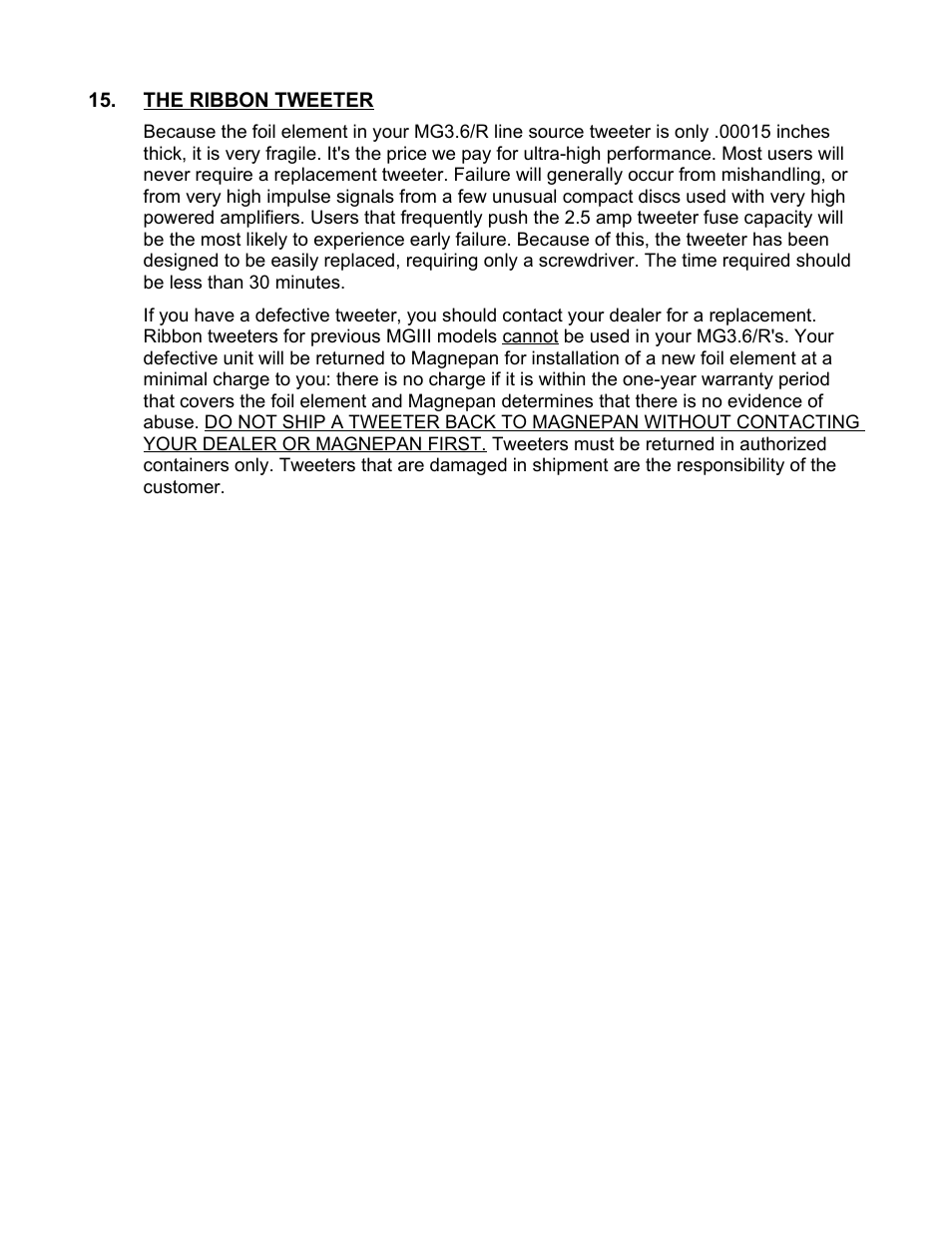 15. THE RIBBON TWEETER

Because the foil element in your MG3.6/R line source tweeter is only .00015 inches thick, it is very fragile. It's the price we pay for ultra-high performance. Most users will never require a replacement tweeter. Failure will generally occur from mishandling, or from very high impulse signals from a few unusual compact discs used with very high powered amplifiers. Users that frequently push the 2.5 amp tweeter fuse capacity will be the most likely to experience early failure. Because of this, the tweeter has been designed to be easily replaced, requiring only a screwdriver. The time required should be less than 30 minutes.

If you have a defective tweeter, you should contact your dealer for a replacement. Ribbon tweeters for previous MGIII models cannot be used in your MG3.6/R's. Your defective unit will be returned to Magnepan for installation of a new foil element at a minimal charge to you: there is no charge if it is within the one-year warranty period that covers the foil element and Magnepan determines that there is no evidence of abuse. DO NOT SHIP A TWEETER BACK TO MAGNEPAN WITHOUT CONTACTING YOUR DEALER OR MAGNEPAN FIRST. Tweeters must be returned in authorized containers only. Tweeters that are damaged in shipment are the responsibility of the customer.